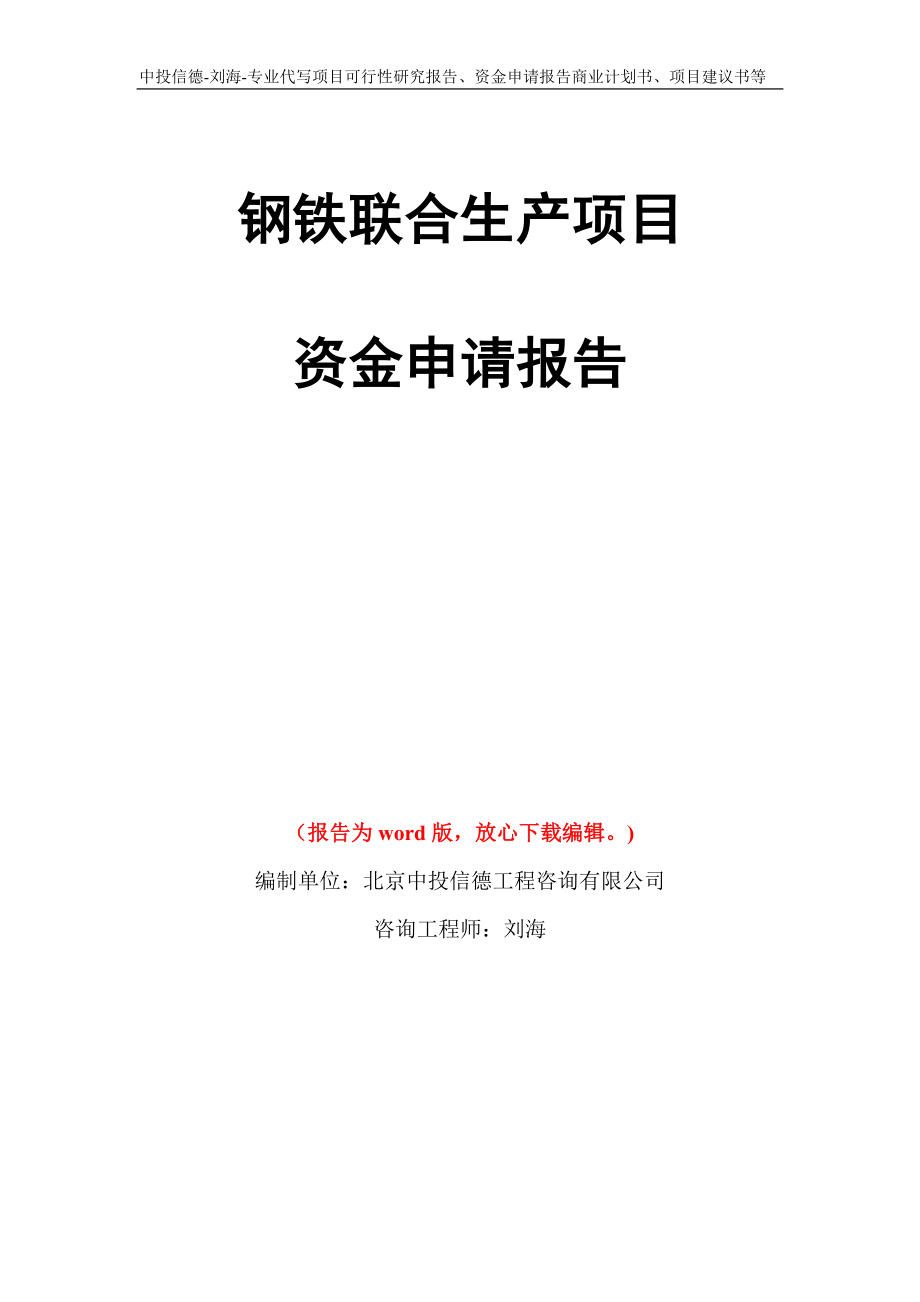 中投信德-刘海-专业代写项目可行性研究报告、资金申请报告商业计划书、项目建议书等

钢铁联合生产项目

资金申请报告

（报告为 word 版，放心下载编辑。）

编制单位：北京中投信德工程咨询有限公司

咨询工程师：刘海